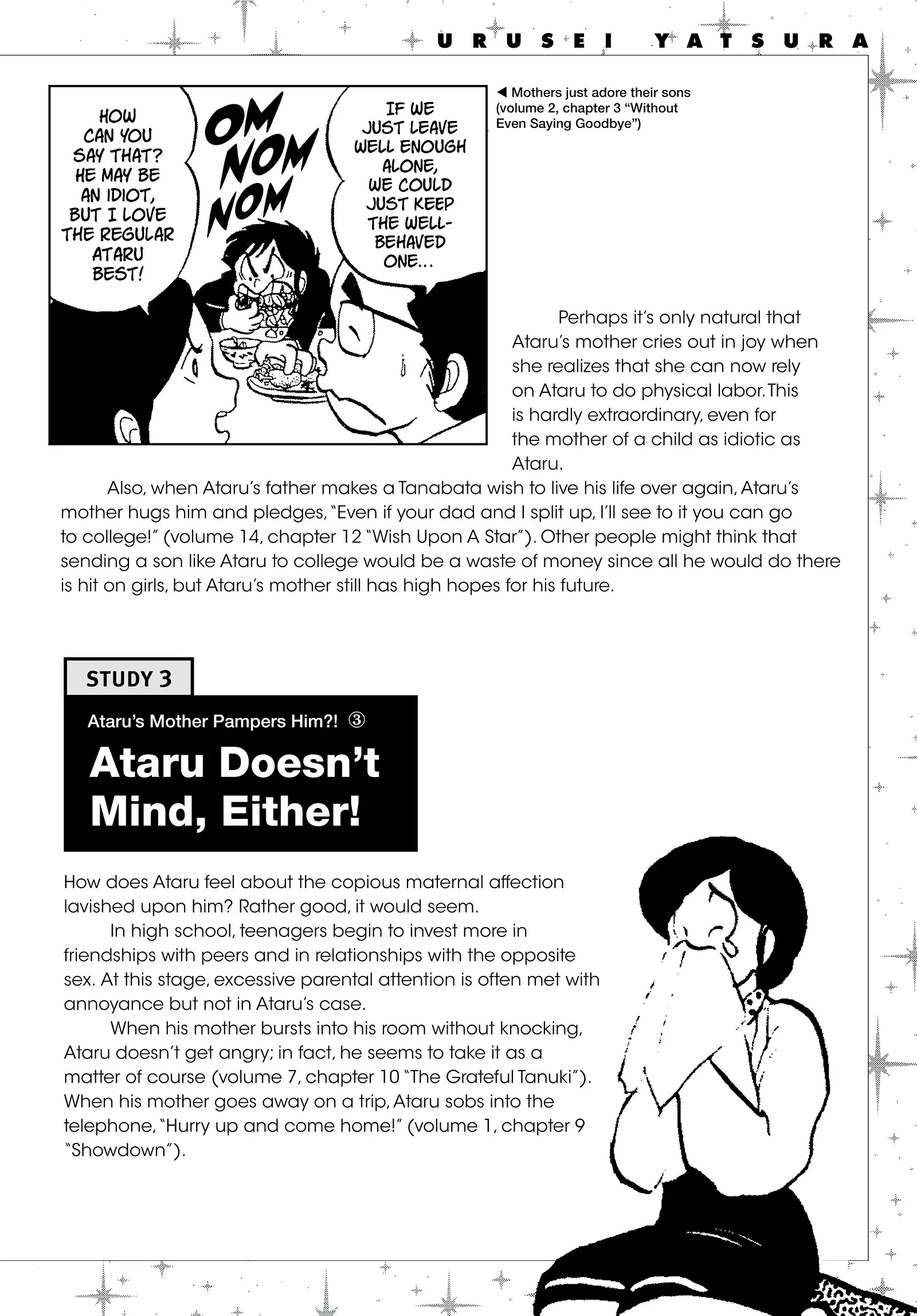 URUSEI YATSURA

HOW CAN YOU SAY THAT? HE MAY BE AN IDIOT, BUT I LOVE THE REGULAR ATARU BEST!

OM NOM NOM

IF WE JUST LEAVE WELL ENOUGH ALONE, WE COULD JUST KEEP THE WELL-BEHAVED ONE...

◀ Mothers just adore their sons (volume 2, chapter 3 "Without Even Saying Goodbye")

Perhaps it's only natural that Ataru's mother cries out in joy when she realizes that she can now rely on Ataru to do physical labor. This is hardly extraordinary, even for the mother of a child as idiotic as Ataru.

Also, when Ataru's father makes a Tanabata wish to live his life over again, Ataru's mother hugs him and pledges, "Even if your dad and I split up, I'll see to it you can go to college!" (volume 14, chapter 12 "Wish Upon A Star"). Other people might think that sending a son like Ataru to college would be a waste of money since all he would do there is hit on girls, but Ataru's mother still has high hopes for his future.

STUDY 3

Ataru's Mother Pampers Him?! ③

Ataru Doesn't Mind, Either!

How does Ataru feel about the copious maternal affection lavished upon him? Rather good, it would seem.

In high school, teenagers begin to invest more in friendships with peers and in relationships with the opposite sex. At this stage, excessive parental attention is often met with annoyance but not in Ataru's case.

When his mother bursts into his room without knocking, Ataru doesn't get angry; in fact, he seems to take it as a matter of course (volume 7, chapter 10 "The Grateful Tanuki"). When his mother goes away on a trip, Ataru sobs into the telephone, "Hurry up and come home!" (volume 1, chapter 9 "Showdown").